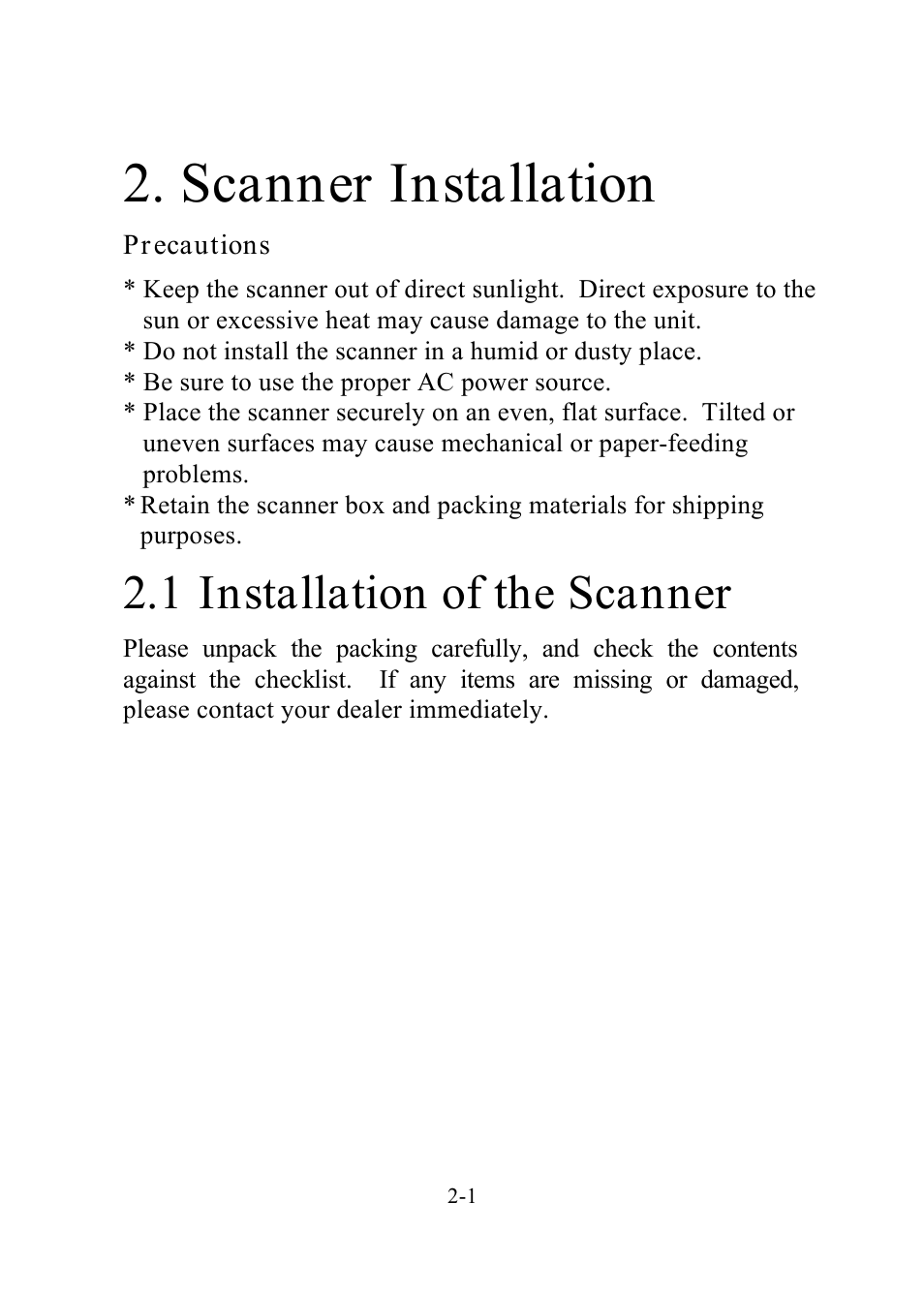 2. Scanner Installation

Precautions

* Keep the scanner out of direct sunlight. Direct exposure to the sun or excessive heat may cause damage to the unit.
* Do not install the scanner in a humid or dusty place.
* Be sure to use the proper AC power source.
* Place the scanner securely on an even, flat surface. Tilted or uneven surfaces may cause mechanical or paper-feeding problems.
* Retain the scanner box and packing materials for shipping purposes.

2.1 Installation of the Scanner

Please unpack the packing carefully, and check the contents against the checklist. If any items are missing or damaged, please contact your dealer immediately.

2-1